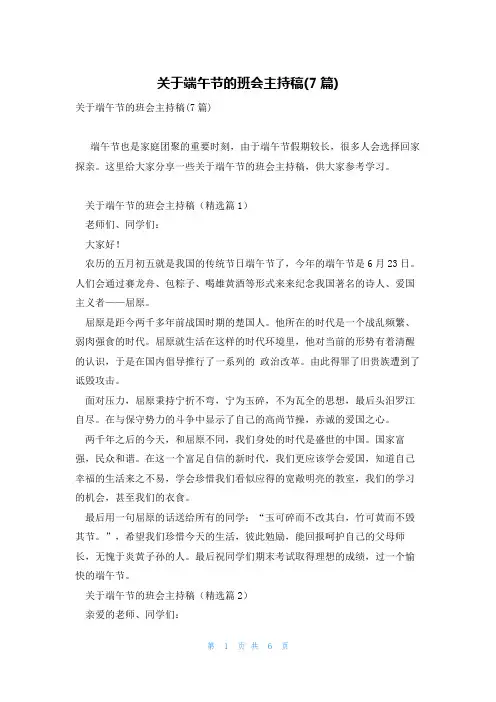 关于端午节的班会主持稿(7 篇)

关于端午节的班会主持稿(7 篇)

端午节也是家庭团聚的重要时刻，由于端午节假期较长，很多人会选择回家探亲。这里给大家分享一些关于端午节的班会主持稿，供大家参考学习。

关于端午节的班会主持稿（精选篇 1）

老师们、同学们：

大家好！

农历的五月初五就是我国的传统节日端午节了，今年的端午节是 6 月 23 日。人们会通过赛龙舟、包粽子、喝雄黄酒等形式来来纪念我国著名的诗人、爱国主义者——屈原。

屈原是距今两千多年前战国时期的楚国人。他所在的时代是一个战乱频繁、弱肉强食的时代。屈原就生活在这样的时代环境里，他对当前的形势有着清醒的认识，于是在国内倡导推行了一系列的 政治改革。由此得罪了旧贵族遭到了诋毁攻击。

面对压力，屈原秉持宁折不弯，宁为玉碎，不为瓦全的思想，最后头汨罗江自尽。在与保守势力的斗争中显示了自己的高尚节操，赤诚的爱国之心。

两千年之后的今天，和屈原不同，我们身处的时代是盛世的中国。国家富强，民众和谐。在这一个富足自信的新时代，我们更应该学会爱国，知道自己幸福的生活来之不易，学会珍惜我们看似应得的宽敞明亮的教室，我们的学习的机会，甚至我们的衣食。

最后用一句屈原的话送给所有的同学：“玉可碎而不改其白，竹可黄而不毁其节。”，希望我们珍惜今天的生活，彼此勉励，能回报呵护自己的父母师长，无愧于炎黄子孙的人。最后祝同学们期末考试取得理想的成绩，过一个愉快的端午节。

关于端午节的班会主持稿（精选篇 2）

亲爱的老师、同学们：

第 1 页 共 6 页